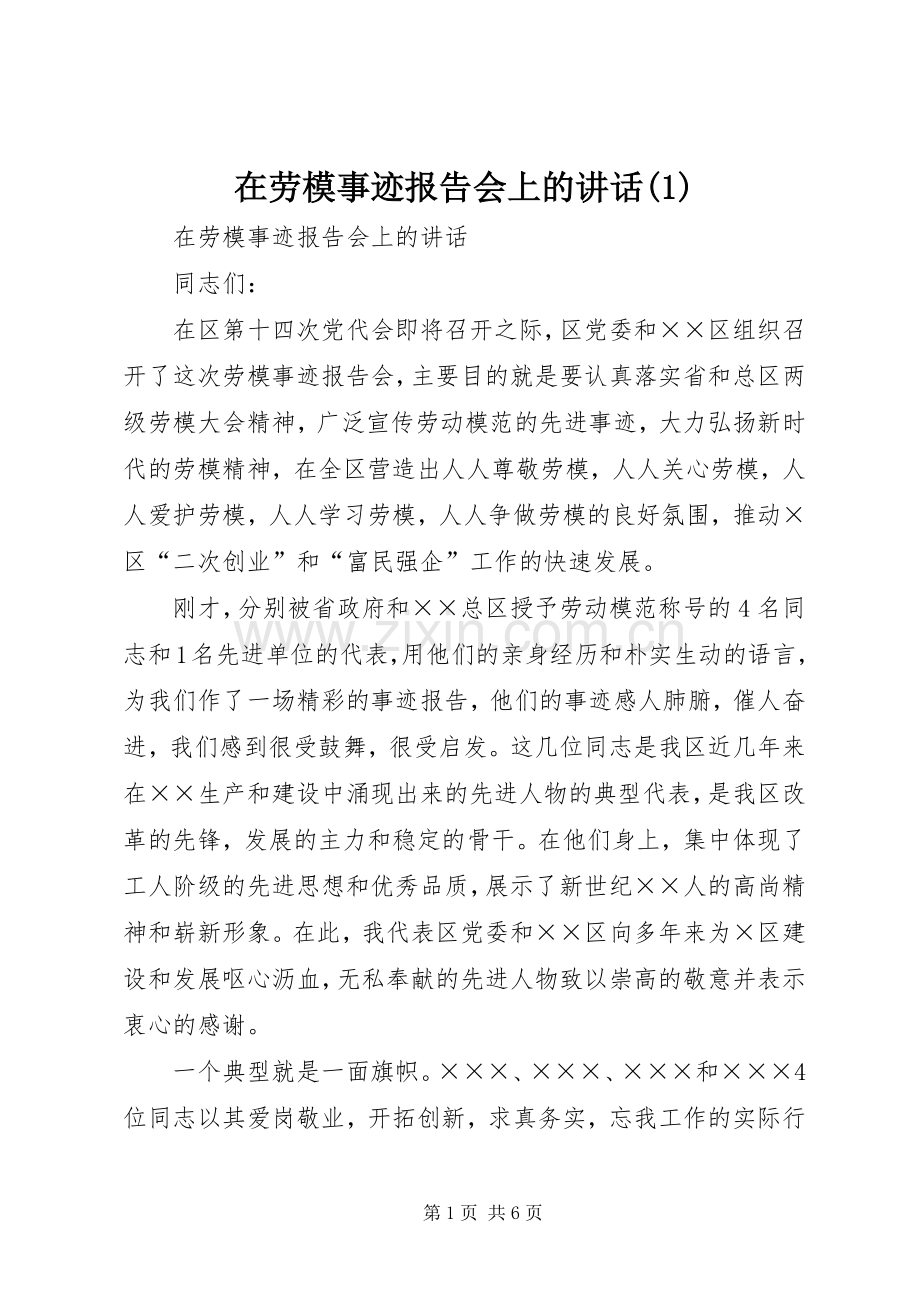 在劳模事迹报告会上的讲话(1)

在劳模事迹报告会上的讲话

同志们：

在区第十四次党代会即将召开之际，区党委和××区组织召开了这次劳模事迹报告会，主要目的就是要认真落实省和总区两级劳模大会精神，广泛宣传劳动模范的先进事迹，大力弘扬新时代的劳模精神，在全区营造出人人尊敬劳模，人人关心劳模，人人爱护劳模，人人学习劳模，人人争做劳模的良好氛围，推动×区“二次创业”和“富民强企”工作的快速发展。

刚才，分别被省政府和××总区授予劳动模范称号的4名同志和1名先进单位的代表，用他们的亲身经历和朴实生动的语言，为我们作了一场精彩的事迹报告，他们的事迹感人肺腑，催人奋进，我们感到很受鼓舞，很受启发。这几位同志是我区近几年来在××生产和建设中涌现出来的先进人物的典型代表，是我区改革的先锋，发展的主力和稳定的骨干。在他们身上，集中体现了工人阶级的先进思想和优秀品质，展示了新世纪××人的高尚精神和崭新形象。在此，我代表区党委和××区向多年来为×区建设和发展呕心沥血，无私奉献的先进人物致以崇高的敬意并表示衷心的感谢。

一个典型就是一面旗帜。×××、×××、×××和×××4位同志以其爱岗敬业，开拓创新，求真务实，忘我工作的实际行

www.zixin.com.cn

第1页 共6页